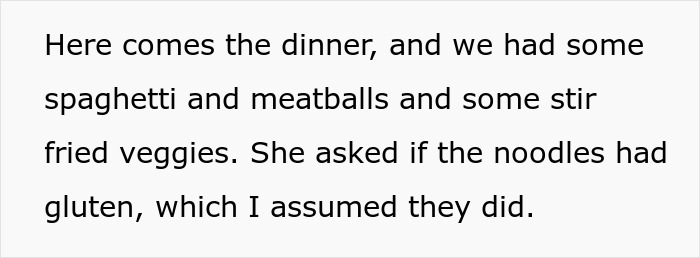 Here comes the dinner, and we had some spaghetti and meatballs and some stir fried veggies. She asked if the noodles had gluten, which I assumed they did.